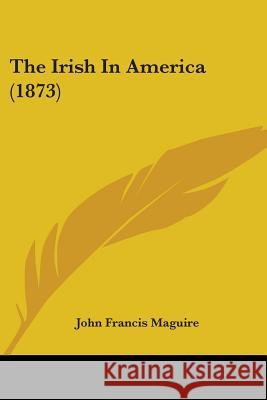 The Irish In America (1873)

John Francis Maguire

Kraina Książek